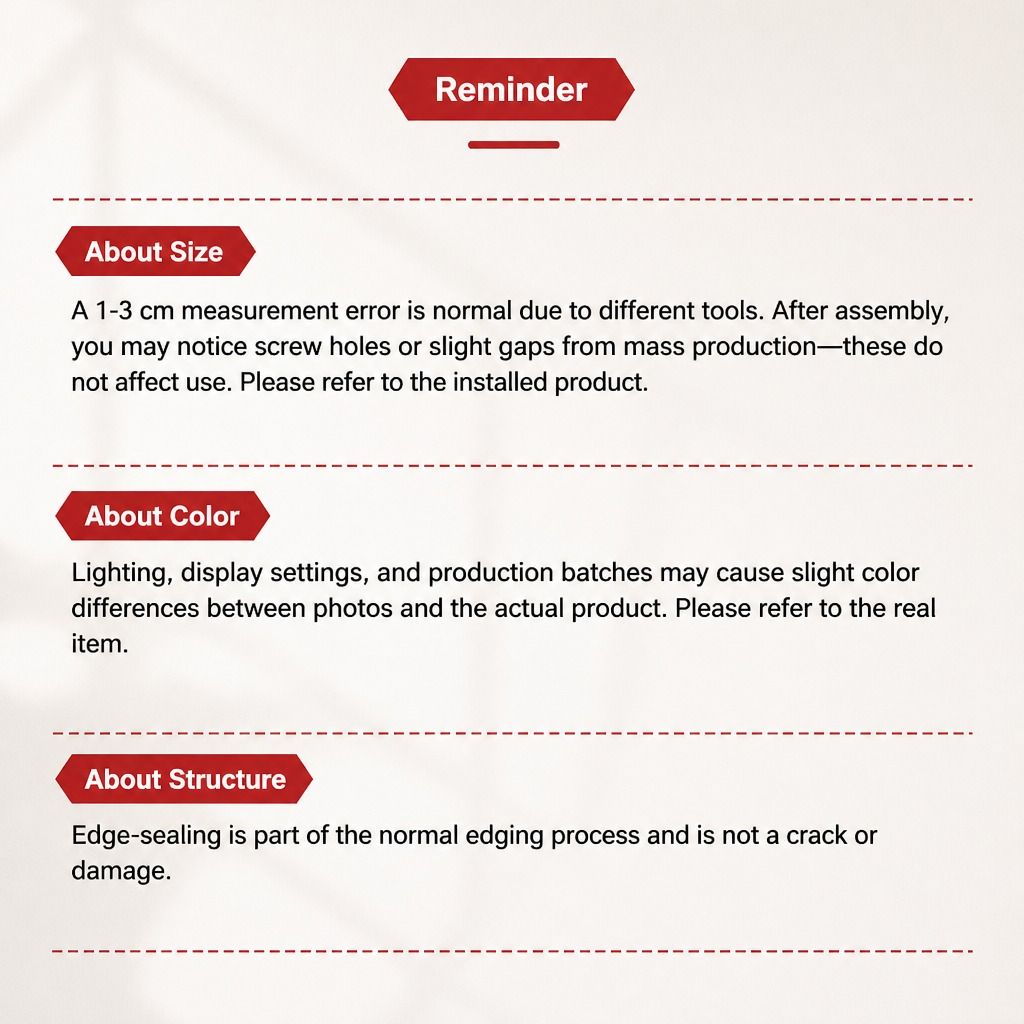 Reminder

About Size

A 1-3 cm measurement error is normal due to different tools. After assembly, you may notice screw holes or slight gaps from mass production—these do not affect use. Please refer to the installed product.

About Color

Lighting, display settings, and production batches may cause slight color differences between photos and the actual product. Please refer to the real item.

About Structure

Edge-sealing is part of the normal edging process and is not a crack or damage.